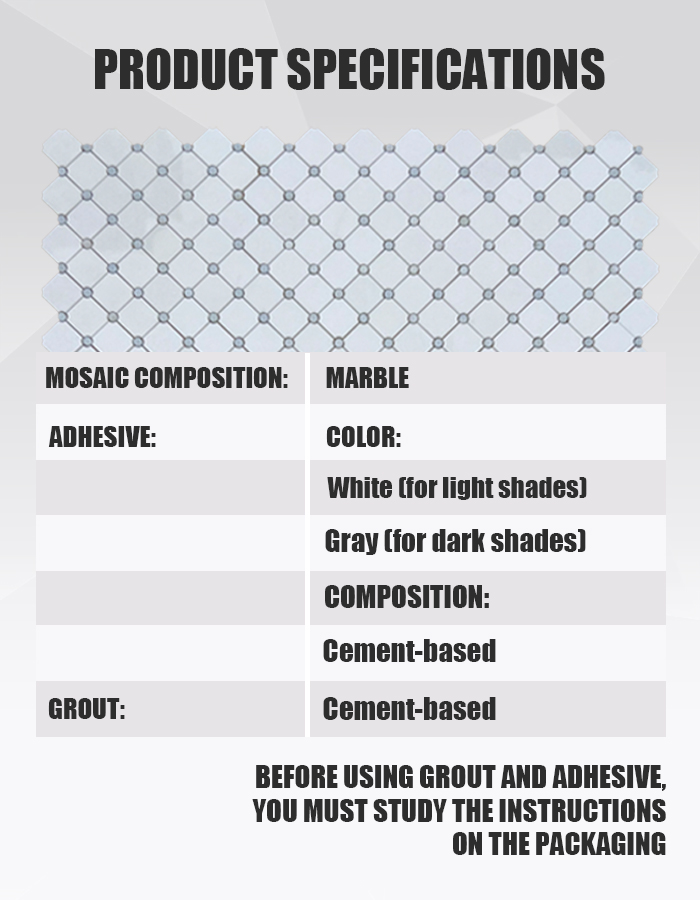 PRODUCT SPECIFICATIONS

| MOSAIC COMPOSITION: | MARBLE |
|---|---|
| ADHESIVE: | COLOR: |
| | White (for light shades) |
| | Gray (for dark shades) |
| | COMPOSITION: |
| | Cement-based |
| GROUT: | Cement-based |

BEFORE USING GROUT AND ADHESIVE, YOU MUST STUDY THE INSTRUCTIONS ON THE PACKAGING